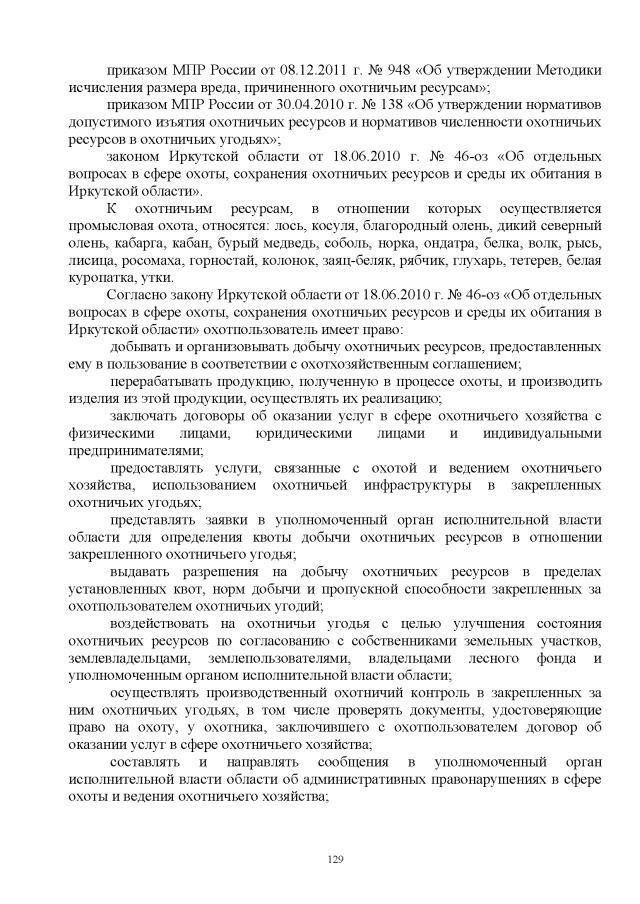 приказом МПР России от 08.12.2011 г. № 948 «Об утверждении Методики исчисления размера вреда, причиненного охотничьим ресурсам»;

приказом МПР России от 30.04.2010 г. № 138 «Об утверждении нормативов допустимого изъятия охотничьих ресурсов и нормативов численности охотничьих ресурсов в охотничьих угодьях»;

законом Иркутской области от 18.06.2010 г. № 46-оз «Об отдельных вопросах в сфере охоты, сохранения охотничьих ресурсов и среды их обитания в Иркутской области».

К охотничьим ресурсам, в отношении которых осуществляется промысловая охота, относятся: лось, косуля, благородный олень, дикий северный олень, кабарга, кабан, бурый медведь, соболь, норка, ондатра, белка, волк, рысь, лисица, росомаха, горностай, колонок, заяц-беляк, рябчик, глухарь, тетерев, белая куропатка, утки.

Согласно закону Иркутской области от 18.06.2010 г. № 46-оз «Об отдельных вопросах в сфере охоты, сохранения охотничьих ресурсов и среды их обитания в Иркутской области» охотпользователь имеет право:

добывать и организовывать добычу охотничьих ресурсов, предоставленных ему в пользование в соответствии с охотхозяйственным соглашением;

перерабатывать продукцию, полученную в процессе охоты, и производить изделия из этой продукции, осуществлять их реализацию;

заключать договоры об оказании услуг в сфере охотничьего хозяйства с физическими лицами, юридическими лицами и индивидуальными предпринимателями;

предоставлять услуги, связанные с охотой и ведением охотничьего хозяйства, использованием охотничьей инфраструктуры в закрепленных охотничьих угодьях;

представлять заявки в уполномоченный орган исполнительной власти области для определения квоты добычи охотничьих ресурсов в отношении закрепленного охотничьего угодья;

выдавать разрешения на добычу охотничьих ресурсов в пределах установленных квот, норм добычи и пропускной способности закрепленных за охотпользователем охотничьих угодий;

воздействовать на охотничьи угодья с целью улучшения состояния охотничьих ресурсов по согласованию с собственниками земельных участков, землевладельцами, землепользователями, владельцами лесного фонда и уполномоченным органом исполнительной власти области;

осуществлять производственный охотничий контроль в закрепленных за ним охотничьих угодьях, в том числе проверять документы, удостоверяющие право на охоту, у охотника, заключившего с охотпользователем договор об оказании услуг в сфере охотничьего хозяйства;

составлять и направлять сообщения в уполномоченный орган исполнительной власти области об административных правонарушениях в сфере охоты и ведения охотничьего хозяйства;

129